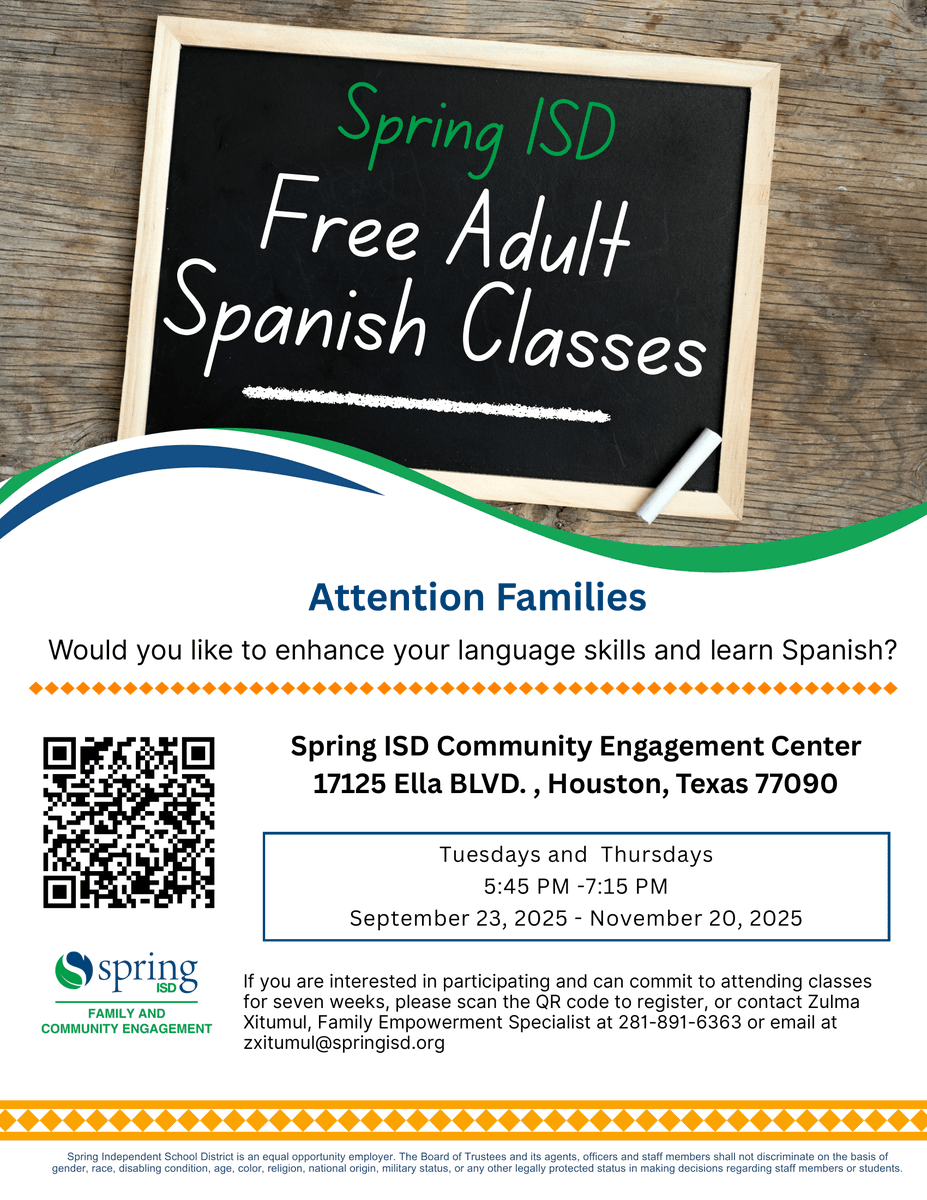 Spring ISD
Free Adult Spanish Classes

Attention Families

Would you like to enhance your language skills and learn Spanish?

Spring ISD Community Engagement Center
17125 Ella BLVD. , Houston, Texas 77090

Tuesdays and Thursdays
5:45 PM -7:15 PM
September 23, 2025 - November 20, 2025

spring ISD
FAMILY AND COMMUNITY ENGAGEMENT

If you are interested in participating and can commit to attending classes for seven weeks, please scan the QR code to register, or contact Zulma Xitumul, Family Empowerment Specialist at 281-891-6363 or email at zxitumul@springisd.org

Spring Independent School District is an equal opportunity employer. The Board of Trustees and its agents, officers and staff members shall not discriminate on the basis of gender, race, disabling condition, age, color, religion, national origin, military status, or any other legally protected status in making decisions regarding staff members or students.